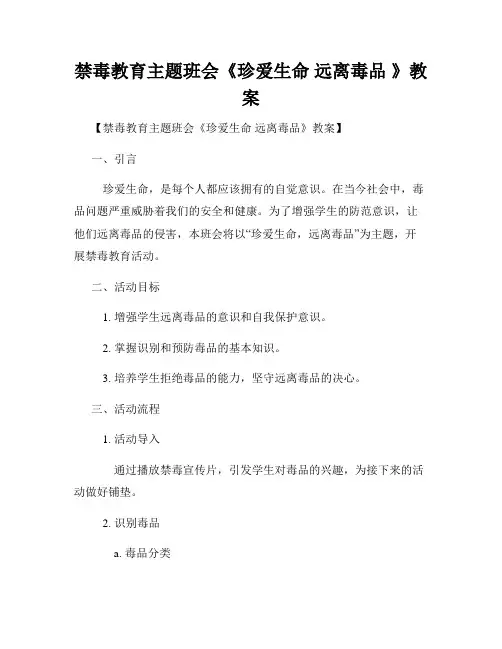 禁毒教育主题班会《珍爱生命 远离毒品 》教案

【禁毒教育主题班会《珍爱生命 远离毒品》教案】

一、引言

珍爱生命，是每个人都应该拥有的自觉意识。在当今社会中，毒品问题严重威胁着我们的安全和健康。为了增强学生的防范意识，让他们远离毒品的侵害，本班会将以“珍爱生命，远离毒品”为主题，开展禁毒教育活动。

二、活动目标

1. 增强学生远离毒品的意识和自我保护意识。

2. 掌握识别和预防毒品的基本知识。

3. 培养学生拒绝毒品的能力，坚守远离毒品的决心。

三、活动流程

1. 活动导入

通过播放禁毒宣传片，引发学生对毒品的兴趣，为接下来的活动做好铺垫。

2. 识别毒品

a. 毒品分类